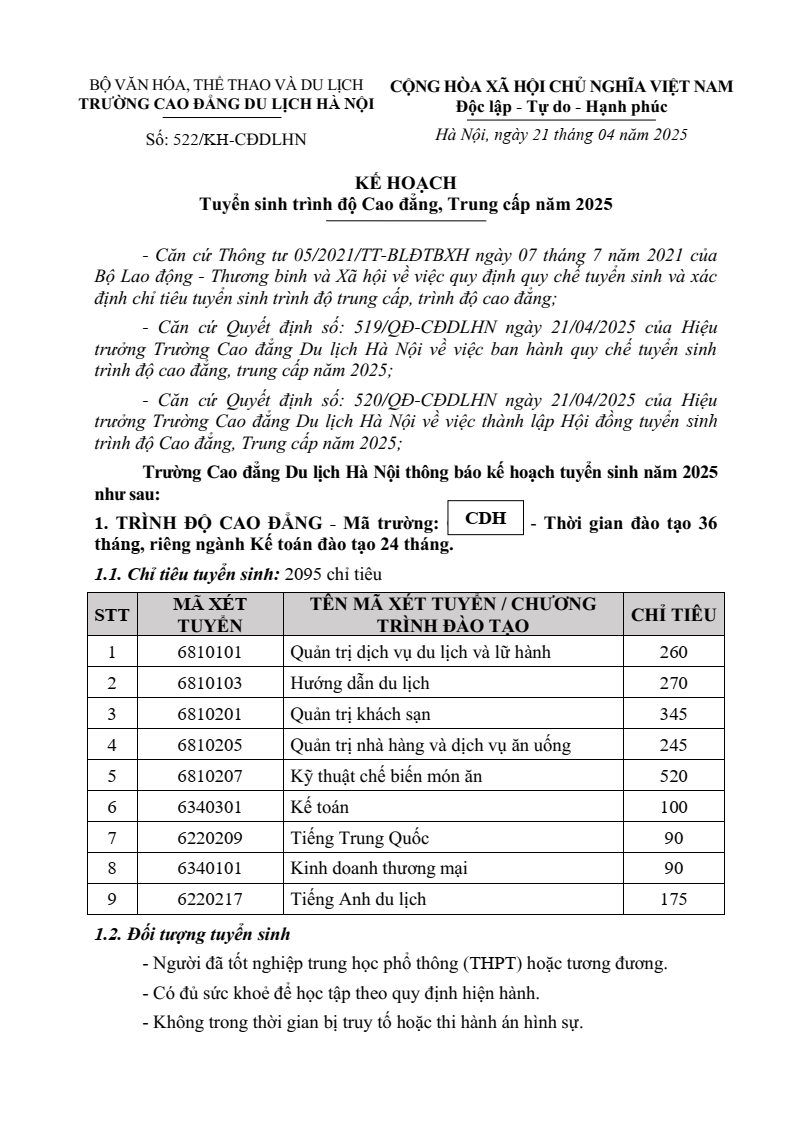 BỘ VĂN HÓA, THỂ THAO VÀ DU LỊCH
TRƯỜNG CAO ĐẲNG DU LỊCH HÀ NỘI

Số: 522/KH-CĐDLHN

CỘNG HÒA XÃ HỘI CHỦ NGHĨA VIỆT NAM
Độc lập - Tự do - Hạnh phúc

Hà Nội, ngày 21 tháng 04 năm 2025

KẾ HOẠCH
Tuyển sinh trình độ Cao đẳng, Trung cấp năm 2025

- Căn cứ Thông tư 05/2021/TT-BLĐTBXH ngày 07 tháng 7 năm 2021 của Bộ Lao động - Thương binh và Xã hội về việc quy định quy chế tuyển sinh và xác định chỉ tiêu tuyển sinh trình độ trung cấp, trình độ cao đẳng;

- Căn cứ Quyết định số: 519/QĐ-CĐDLHN ngày 21/04/2025 của Hiệu trưởng Trường Cao đẳng Du lịch Hà Nội về việc ban hành quy chế tuyển sinh trình độ cao đẳng, trung cấp năm 2025;

- Căn cứ Quyết định số: 520/QĐ-CĐDLHN ngày 21/04/2025 của Hiệu trưởng Trường Cao đẳng Du lịch Hà Nội về việc thành lập Hội đồng tuyển sinh trình độ Cao đẳng, Trung cấp năm 2025;

Trường Cao đẳng Du lịch Hà Nội thông báo kế hoạch tuyển sinh năm 2025 như sau:

1. TRÌNH ĐỘ CAO ĐẲNG - Mã trường: CDH - Thời gian đào tạo 36 tháng, riêng ngành Kế toán đào tạo 24 tháng.

1.1. Chỉ tiêu tuyển sinh: 2095 chỉ tiêu

| STT | MÃ XÉT TUYỂN | TÊN MÃ XÉT TUYỂN / CHƯƠNG TRÌNH ĐÀO TẠO | CHỈ TIÊU |
|---|---|---|---|
| 1 | 6810101 | Quản trị dịch vụ du lịch và lữ hành | 260 |
| 2 | 6810103 | Hướng dẫn du lịch | 270 |
| 3 | 6810201 | Quản trị khách sạn | 345 |
| 4 | 6810205 | Quản trị nhà hàng và dịch vụ ăn uống | 245 |
| 5 | 6810207 | Kỹ thuật chế biến món ăn | 520 |
| 6 | 6340301 | Kế toán | 100 |
| 7 | 6220209 | Tiếng Trung Quốc | 90 |
| 8 | 6340101 | Kinh doanh thương mại | 90 |
| 9 | 6220217 | Tiếng Anh du lịch | 175 |

1.2. Đối tượng tuyển sinh

- Người đã tốt nghiệp trung học phổ thông (THPT) hoặc tương đương.

- Có đủ sức khoẻ để học tập theo quy định hiện hành.

- Không trong thời gian bị truy tố hoặc thi hành án hình sự.